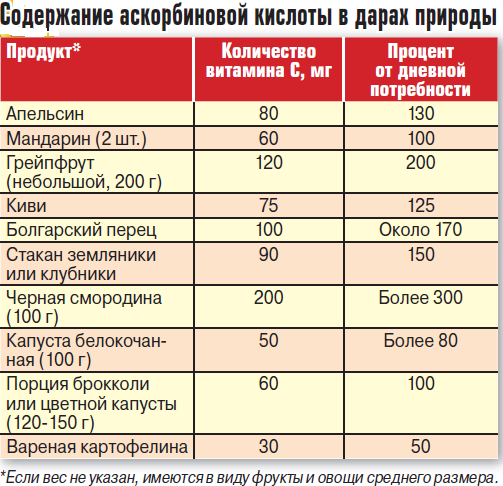 Содержание аскорбиновой кислоты в дарах природы

| Продукт* | Количество витамина С, мг | Процент от дневной потребности |
|---|---|---|
| Апельсин | 80 | 130 |
| Мандарин (2 шт.) | 60 | 100 |
| Грейпфрут (небольшой, 200 г) | 120 | 200 |
| Киви | 75 | 125 |
| Болгарский перец | 100 | Около 170 |
| Стакан земляники или клубники | 90 | 150 |
| Черная смородина (100 г) | 200 | Более 300 |
| Капуста белокочанная (100 г) | 50 | Более 80 |
| Порция брокколи или цветной капусты (120-150 г) | 60 | 100 |
| Вареная картофелина | 30 | 50 |

*Если вес не указан, имеются в виду фрукты и овощи среднего размера.